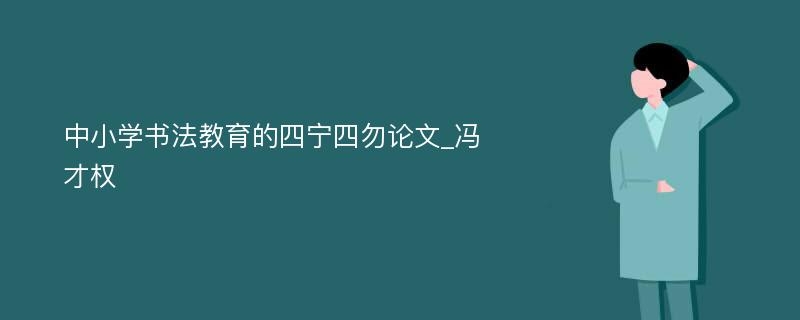 中小学书法教育的四宁四勿论文_冯才权